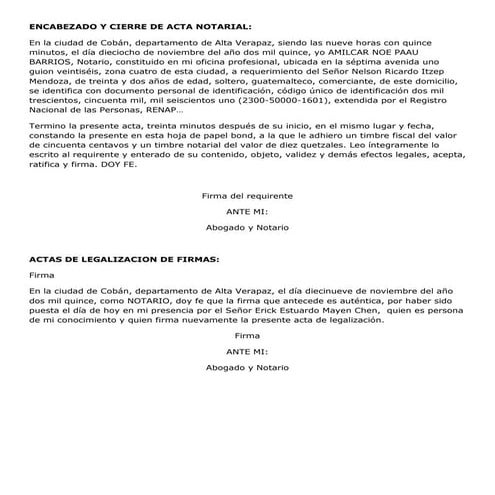 ENCABEZADO Y CIERRE DE ACTA NOTARIAL:

En la ciudad de Cobán, departamento de Alta Verapaz, siendo las nueve horas con quince minutos, el día dieciocho de noviembre del año dos mil quince, yo AMILCAR NOE PAAU BARRIOS, Notario, constituido en mi oficina profesional, ubicada en la séptima avenida uno guion veintiséis, zona cuatro de esta ciudad, a requerimiento del Señor Nelson Ricardo Itzep Mendoza, de treinta y dos años de edad, soltero, guatemalteco, comerciante, de este domicilio, se identifica con documento personal de identificación, código único de identificación dos mil trescientos, cincuenta mil, mil seiscientos uno (2300-50000-1601), extendida por el Registro Nacional de las Personas, RENAP...

Termino la presente acta, treinta minutos después de su inicio, en el mismo lugar y fecha, constando la presente en esta hoja de papel bond, a la que le adhiero un timbre fiscal del valor de cincuenta centavos y un timbre notarial del valor de diez quetzales. Leo íntegramente lo escrito al requirente y enterado de su contenido, objeto, validez y demás efectos legales, acepta, ratifica y firma. DOY FE.

Firma del requirente

ANTE MI:

Abogado y Notario

ACTAS DE LEGALIZACION DE FIRMAS:

Firma

En la ciudad de Cobán, departamento de Alta Verapaz, el día diecinueve de noviembre del año dos mil quince, como NOTARIO, doy fe que la firma que antecede es auténtica, por haber sido puesta el día de hoy en mi presencia por el Señor Erick Estuardo Mayen Chen, quien es persona de mi conocimiento y quien firma nuevamente la presente acta de legalización.

Firma

ANTE MI:

Abogado y Notario